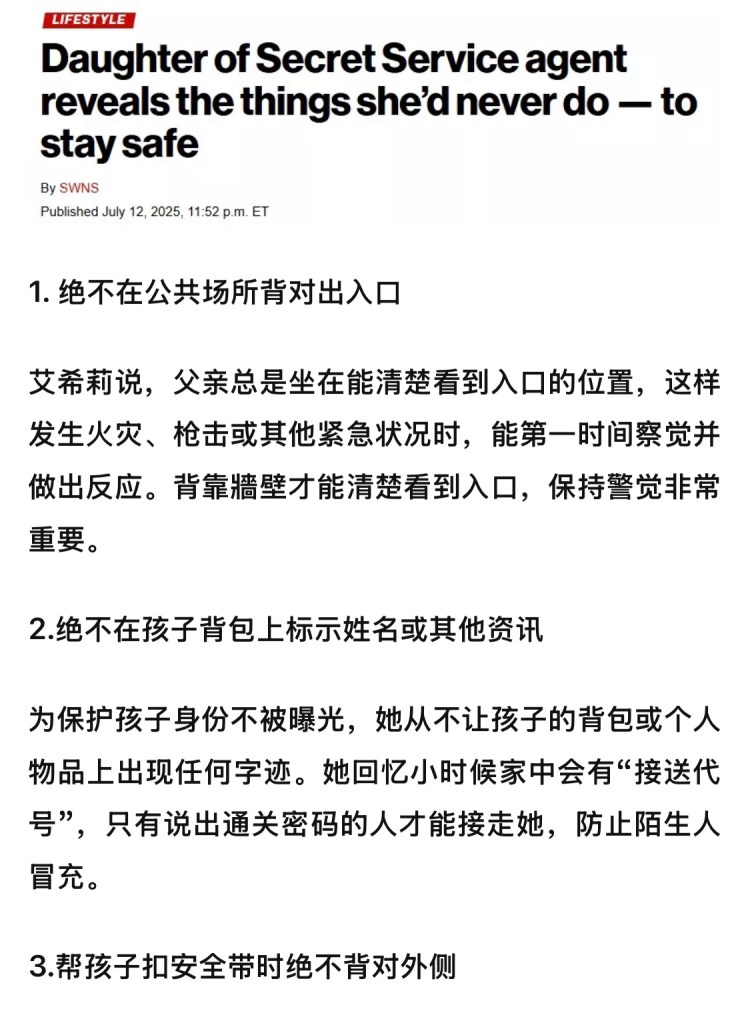 LIFESTYLE

Daughter of Secret Service agent reveals the things she'd never do — to stay safe

By SWNS

Published July 12, 2025, 11:52 p.m. ET

1. 绝不在公共场所背对出入口

艾希莉说，父亲总是坐在能清楚看到入口的位置，这样发生火灾、枪击或其他紧急状况时，能第一时间察觉并做出反应。背靠牆壁才能清楚看到入口，保持警觉非常重要。

2.绝不在孩子背包上标示姓名或其他资讯

为保护孩子身份不被曝光，她从不让孩子的背包或个人物品上出现任何字迹。她回忆小时候家中会有“接送代号”，只有说出通关密码的人才能接走她，防止陌生人冒充。

3.帮孩子扣安全带时绝不背对外侧